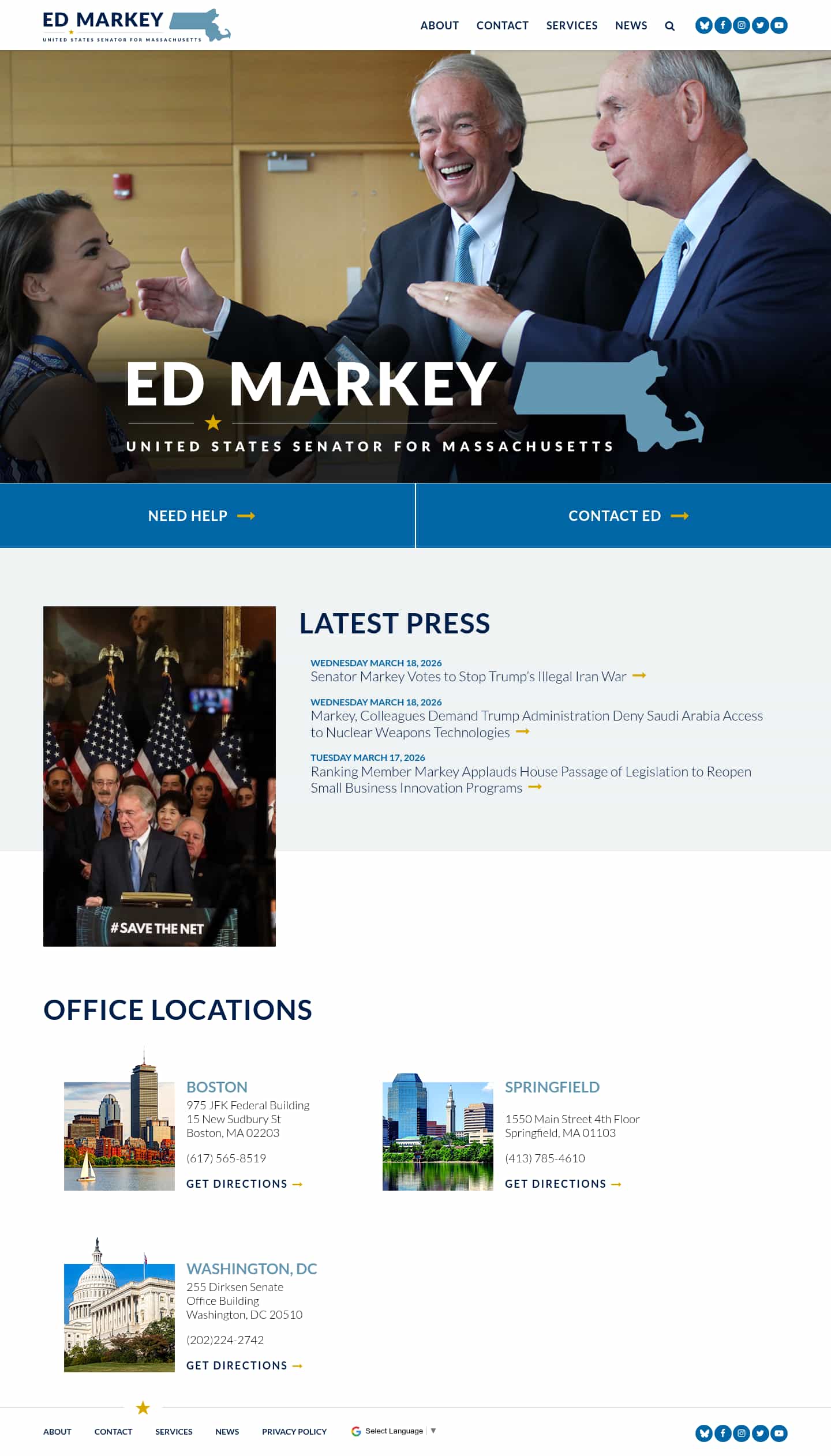 ED MARKEY
UNITED STATES SENATOR FOR MASSACHUSETTS

ABOUT CONTACT SERVICES NEWS

ED MARKEY
UNITED STATES SENATOR FOR MASSACHUSETTS

NEED HELP

CONTACT ED

#SAVE THE NET

LATEST PRESS

WEDNESDAY MARCH 18, 2026
Senator Markey Votes to Stop Trump's Illegal Iran War

WEDNESDAY MARCH 18, 2026
Markey, Colleagues Demand Trump Administration Deny Saudi Arabia Access to Nuclear Weapons Technologies

TUESDAY MARCH 17, 2026
Ranking Member Markey Applauds House Passage of Legislation to Reopen Small Business Innovation Programs

OFFICE LOCATIONS

BOSTON
975 JFK Federal Building
15 New Sudbury St
Boston, MA 02203
(617) 565-8519
GET DIRECTIONS

SPRINGFIELD
1550 Main Street 4th Floor
Springfield, MA 01103
(413) 785-4610
GET DIRECTIONS

WASHINGTON, DC
255 Dirksen Senate Office Building
Washington, DC 20510
(202)224-2742
GET DIRECTIONS

ABOUT CONTACT SERVICES NEWS PRIVACY POLICY Select Language ▼